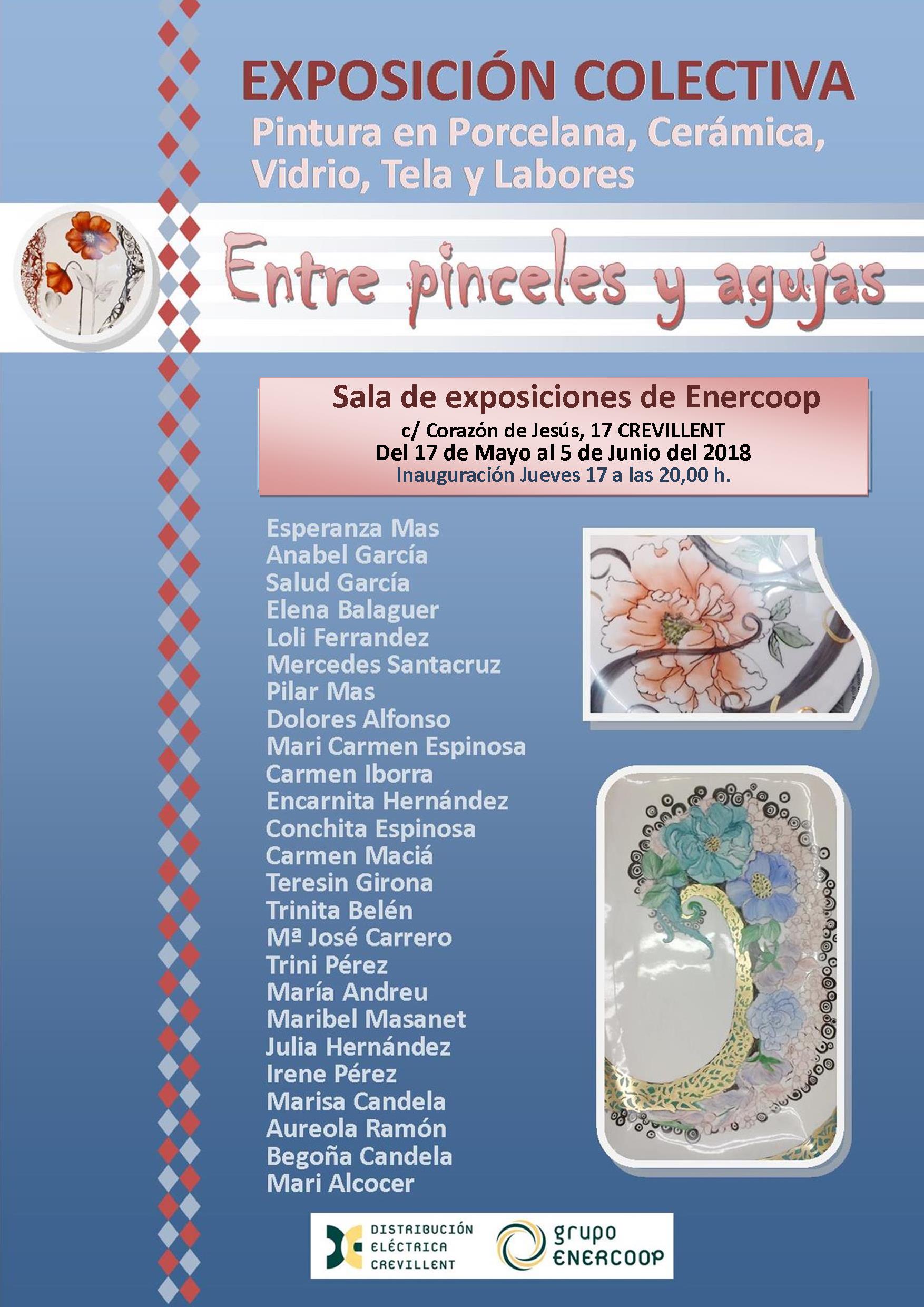 EXPOSICIÓN COLECTIVA
Pintura en Porcelana, Cerámica, Vidrio, Tela y Labores

Entre pinceles y agujas

Sala de exposiciones de Enercoop
c/ Corazón de Jesús, 17 CREVILLENT
Del 17 de Mayo al 5 de Junio del 2018
Inauguración Jueves 17 a las 20,00 h.

Esperanza Mas
Anabel García
Salud García
Elena Balaguer
Loli Ferrandez
Mercedes Santacruz
Pilar Mas
Dolores Alfonso
Mari Carmen Espinosa
Carmen Iborra
Encarnita Hernández
Conchita Espinosa
Carmen Maciá
Teresin Girona
Trinita Belén
Mª José Carrero
Trini Pérez
María Andreu
Maribel Masanet
Julia Hernández
Irene Pérez
Marisa Candela
Aureola Ramón
Begoña Candela
Mari Alcocer

DISTRIBUCIÓN ELÉCTRICA CREVILLENT

grupo ENERCOOP